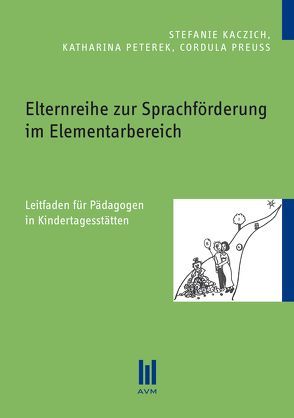 STEFANIE KACZICH,
KATHARINA PETEREK, CORDULA PREUSS

Elternreihe zur Sprachförderung im Elementarbereich

Leitfaden für Pädagogen in Kindertagesstätten

AVM